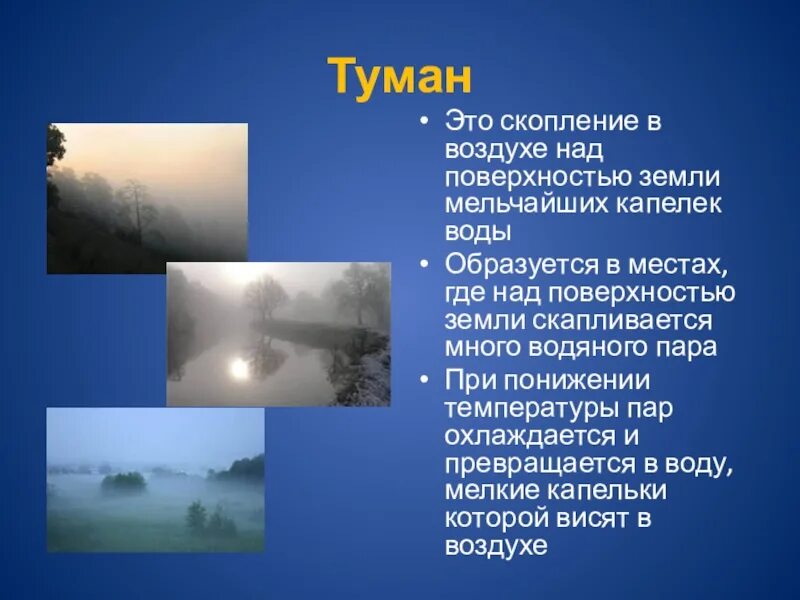 Туман

• Это скопление в воздухе над поверхностью земли мельчайших капелек воды
• Образуется в местах, где над поверхностью земли скапливается много водяного пара
• При понижении температуры пар охлаждается и превращается в воду, мелкие капельки которой висят в воздухе